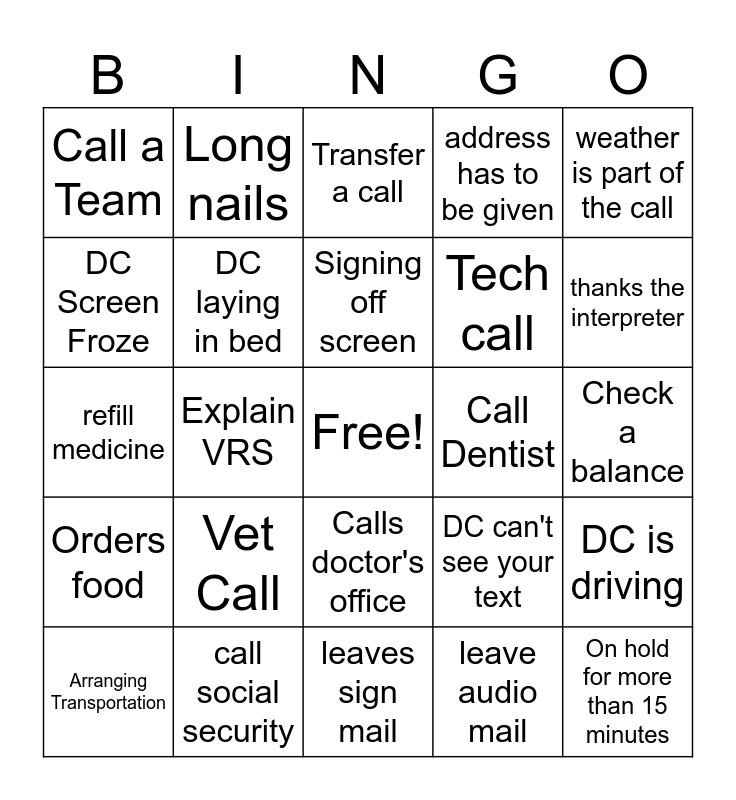 | B | I | N | G | O |
|---|---|---|---|---|
| Call a Team | Long nails | Transfer a call | address has to be given | weather is part of the call |
| DC Screen Froze | DC laying in bed | Signing off screen | Tech call | thanks the interpreter |
| refill medicine | Explain VRS | Free! | Call Dentist | Check a balance |
| Orders food | Vet Call | Calls doctor's office | DC can't see your text | DC is driving |
| Arranging Transportation | call social security | leaves sign mail | leave audio mail | On hold for more than 15 minutes |